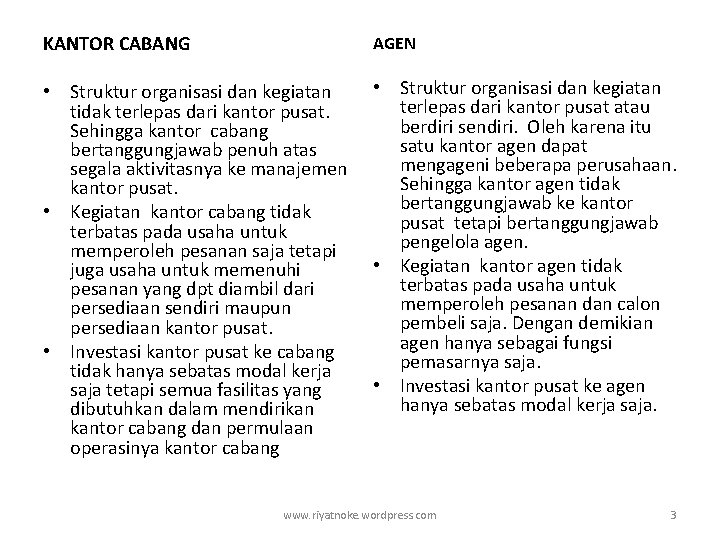 KANTOR CABANG

• Struktur organisasi dan kegiatan tidak terlepas dari kantor pusat. Sehingga kantor cabang bertanggungjawab penuh atas segala aktivitasnya ke manajemen kantor pusat.
• Kegiatan kantor cabang tidak terbatas pada usaha untuk memperoleh pesanan saja tetapi juga usaha untuk memenuhi pesanan yang dpt diambil dari persediaan sendiri maupun persediaan kantor pusat.
• Investasi kantor pusat ke cabang tidak hanya sebatas modal kerja saja tetapi semua fasilitas yang dibutuhkan dalam mendirikan kantor cabang dan permulaan operasinya kantor cabang

AGEN

• Struktur organisasi dan kegiatan terlepas dari kantor pusat atau berdiri sendiri. Oleh karena itu satu kantor agen dapat mengageni beberapa perusahaan. Sehingga kantor agen tidak bertanggungjawab ke kantor pusat tetapi bertanggungjawab pengelola agen.
• Kegiatan kantor agen tidak terbatas pada usaha untuk memperoleh pesanan dan calon pembeli saja. Dengan demikian agen hanya sebagai fungsi pemasarnya saja.
• Investasi kantor pusat ke agen hanya sebatas modal kerja saja.

www.riyatnoke.wordpress.com

3